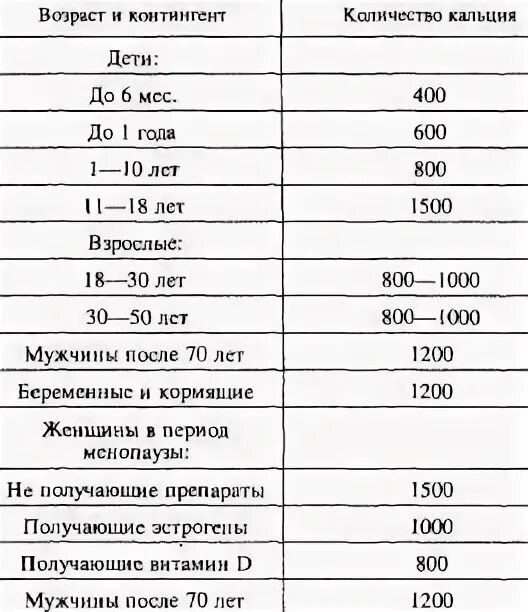 | Возраст и контингент | Количество кальция |
|---|---|
| Дети: | |
| До 6 мес. | 400 |
| До 1 года | 600 |
| 1—10 лет | 800 |
| 11—18 лет | 1500 |
| Взрослые: | |
| 18—30 лет | 800—1000 |
| 30—50 лет | 800—1000 |
| Мужчины после 70 лет | 1200 |
| Беременные и кормящие | 1200 |
| Женщины в период менопаузы: | |
| Не получающие препараты | 1500 |
| Получающие эстрогены | 1000 |
| Получающие витамин D | 800 |
| Мужчины после 70 лет | 1200 |